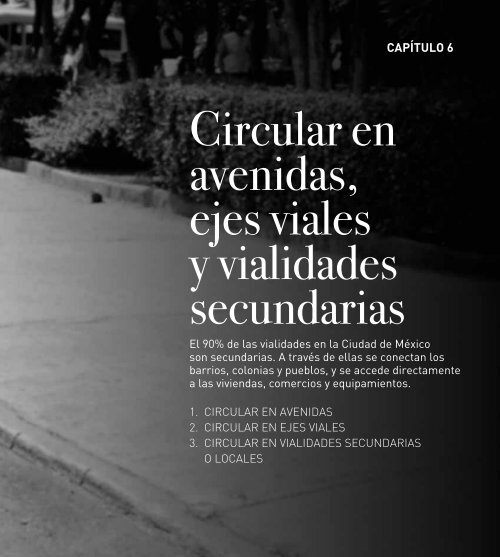 CAPÍTULO 6

Circular en avenidas, ejes viales y vialidades secundarias

El 90% de las vialidades en la Ciudad de México son secundarias. A través de ellas se conectan los barrios, colonias y pueblos, y se accede directamente a las viviendas, comercios y equipamientos.

1. CIRCULAR EN AVENIDAS
2. CIRCULAR EN EJES VIALES
3. CIRCULAR EN VIALIDADES SECUNDARIAS O LOCALES